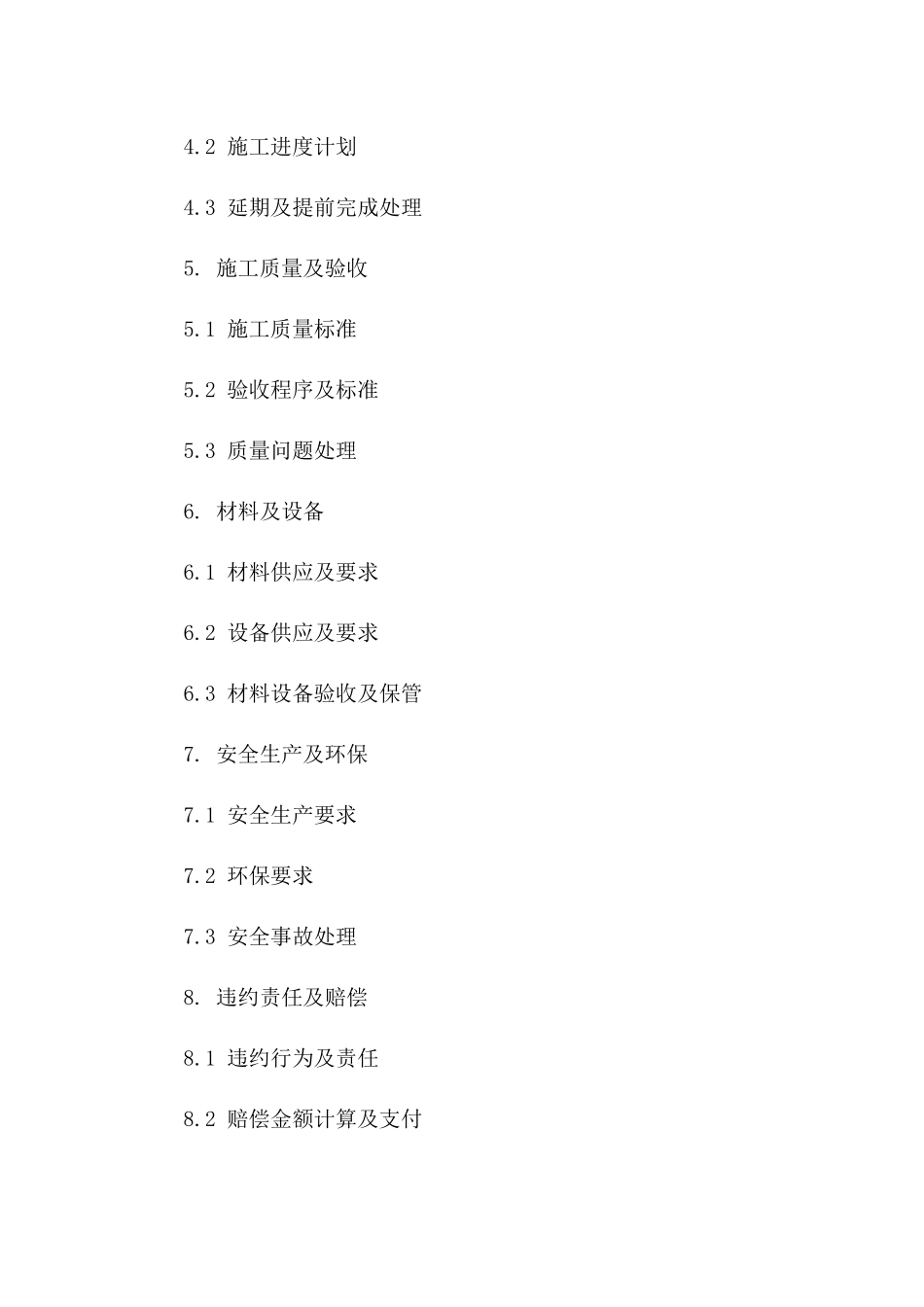 4.2 施工进度计划

4.3 延期及提前完成处理

5. 施工质量及验收

5.1 施工质量标准

5.2 验收程序及标准

5.3 质量问题处理

6. 材料及设备

6.1 材料供应及要求

6.2 设备供应及要求

6.3 材料设备验收及保管

7. 安全生产及环保

7.1 安全生产要求

7.2 环保要求

7.3 安全事故处理

8. 违约责任及赔偿

8.1 违约行为及责任

8.2 赔偿金额计算及支付